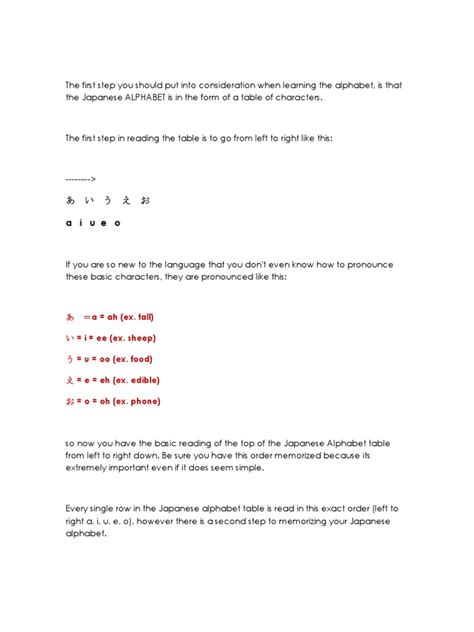 The first step you should put into consideration when learning the alphabet, is that the Japanese ALPHABET is in the form of a table of characters.

The first step in reading the table is to go from left to right like this:

-------->

あ い う え お

a i u e o

If you are so new to the language that you don't even know how to pronounce these basic characters, they are pronounced like this:

あ =a = ah (ex. tall)

い = i = ee (ex. sheep)

う = u = oo (ex. food)

え = e = eh (ex. edible)

お = o = oh (ex. phone)

so now you have the basic reading of the top of the Japanese Alphabet table from left to right down. Be sure you have this order memorized because its extremely important even if it does seem simple.

Every single row in the Japanese alphabet table is read in this exact order (left to right a, i, u, e, o), however there is a second step to memorizing your Japanese alphabet.